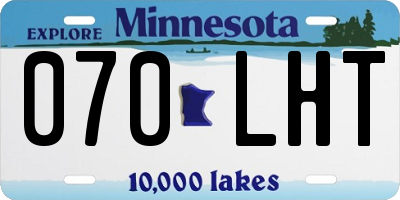 EXPLORE Minnesota

070 LHT

10,000 lakes